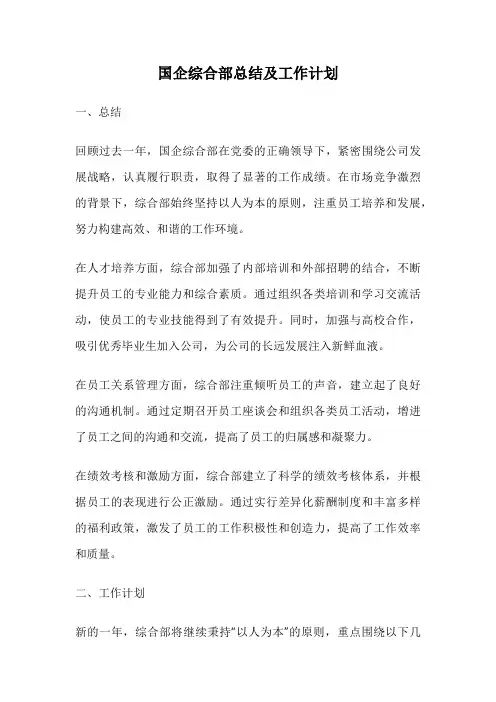 国企综合部总结及工作计划

一、总结

回顾过去一年，国企综合部在党委的正确领导下，紧密围绕公司发展战略，认真履行职责，取得了显著的工作成绩。在市场竞争激烈的背景下，综合部始终坚持以人为本的原则，注重员工培养和发展，努力构建高效、和谐的工作环境。

在人才培养方面，综合部加强了内部培训和外部招聘的结合，不断提升员工的专业能力和综合素质。通过组织各类培训和学习交流活动，使员工的专业技能得到了有效提升。同时，加强与高校合作，吸引优秀毕业生加入公司，为公司的长远发展注入新鲜血液。

在员工关系管理方面，综合部注重倾听员工的声音，建立起了良好的沟通机制。通过定期召开员工座谈会和组织各类员工活动，增进了员工之间的沟通和交流，提高了员工的归属感和凝聚力。

在绩效考核和激励方面，综合部建立了科学的绩效考核体系，并根据员工的表现进行公正激励。通过实行差异化薪酬制度和丰富多样的福利政策，激发了员工的工作积极性和创造力，提高了工作效率和质量。

二、工作计划

新的一年，综合部将继续秉持“以人为本”的原则，重点围绕以下几